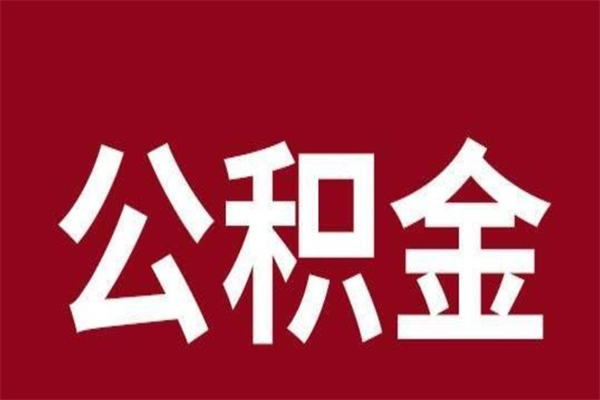 公积金